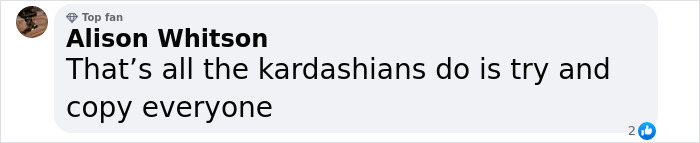 Top fan
Alison Whitson
That’s all the kardashians do is try and copy everyone
2